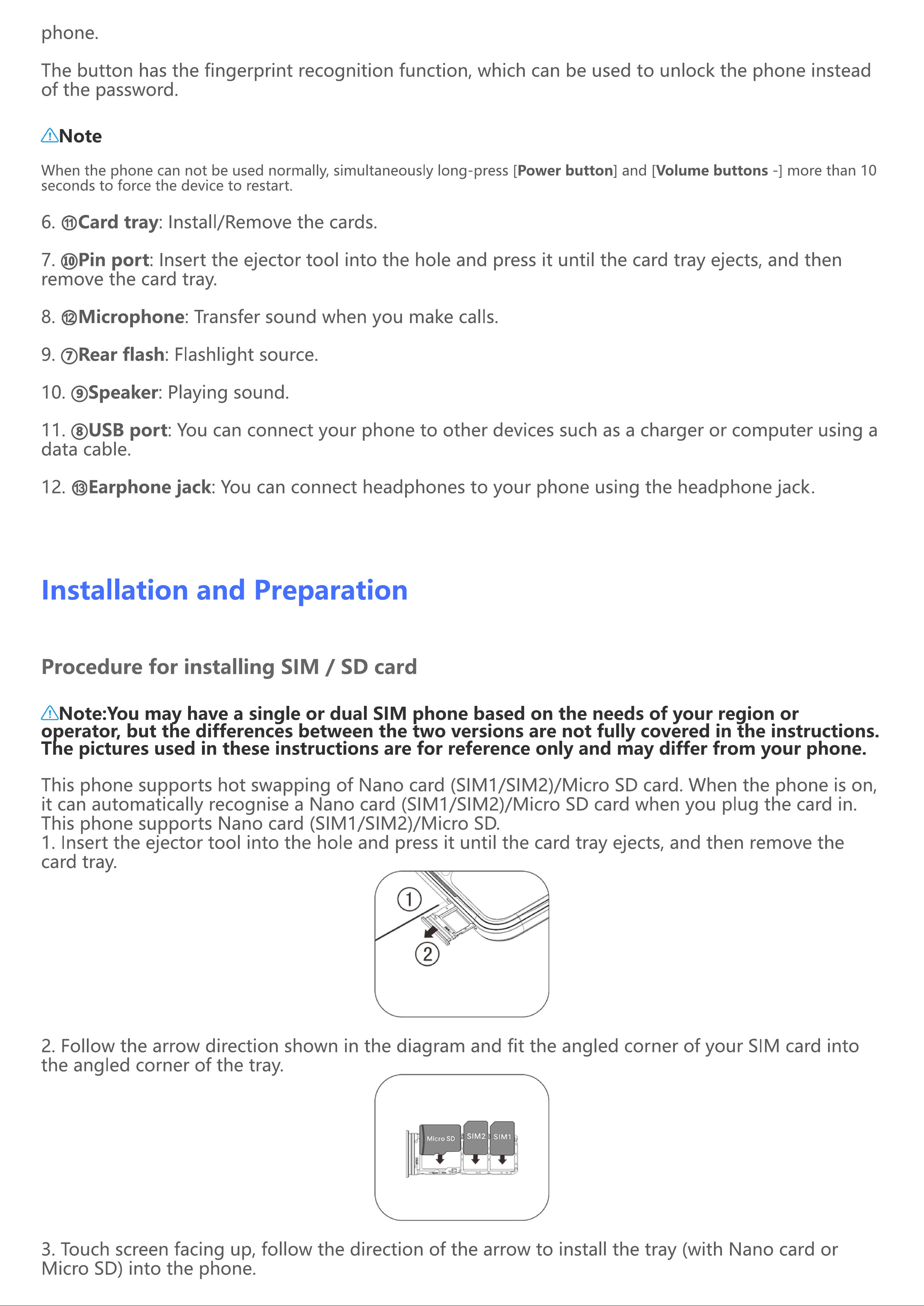 phone.

The button has the fingerprint recognition function, which can be used to unlock the phone instead of the password.

⚠Note

When the phone can not be used normally, simultaneously long-press [Power button] and [Volume buttons -] more than 10 seconds to force the device to restart.

6. ⑪Card tray: Install/Remove the cards.

7. ⑩Pin port: Insert the ejector tool into the hole and press it until the card tray ejects, and then remove the card tray.

8. ⑫Microphone: Transfer sound when you make calls.

9. ⑦Rear flash: Flashlight source.

10. ⑨Speaker: Playing sound.

11. ⑧USB port: You can connect your phone to other devices such as a charger or computer using a data cable.

12. ⑬Earphone jack: You can connect headphones to your phone using the headphone jack.

Installation and Preparation

Procedure for installing SIM / SD card

⚠Note:You may have a single or dual SIM phone based on the needs of your region or operator, but the differences between the two versions are not fully covered in the instructions. The pictures used in these instructions are for reference only and may differ from your phone.

This phone supports hot swapping of Nano card (SIM1/SIM2)/Micro SD card. When the phone is on, it can automatically recognise a Nano card (SIM1/SIM2)/Micro SD card when you plug the card in. This phone supports Nano card (SIM1/SIM2)/Micro SD.
1. Insert the ejector tool into the hole and press it until the card tray ejects, and then remove the card tray.

①
②

2. Follow the arrow direction shown in the diagram and fit the angled corner of your SIM card into the angled corner of the tray.

Micro SD
SIM2
SIM1

3. Touch screen facing up, follow the direction of the arrow to install the tray (with Nano card or Micro SD) into the phone.